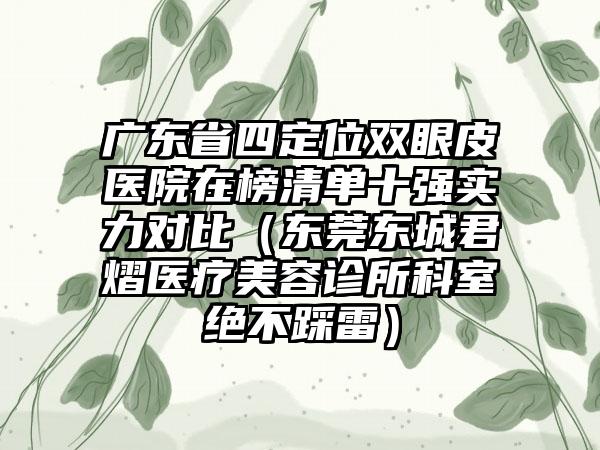 广东省四定位双眼皮医院在榜清单十强实力对比（东莞东城君熠医疗美容诊所科室绝不踩雷）